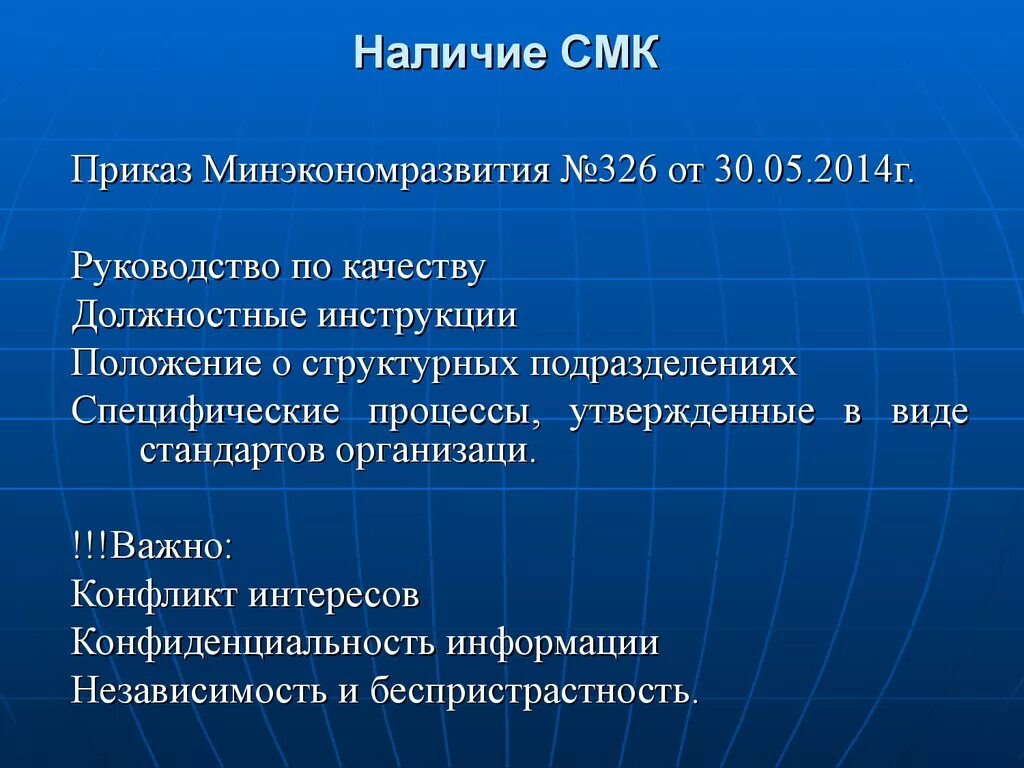 Наличие СМК

Приказ Минэкономразвития №326 от 30.05.2014г.

Руководство по качеству
Должностные инструкции
Положение о структурных подразделениях
Специфические процессы, утвержденные в виде стандартов организаци.

!!!Важно:
Конфликт интересов
Конфиденциальность информации
Независимость и беспристрастность.